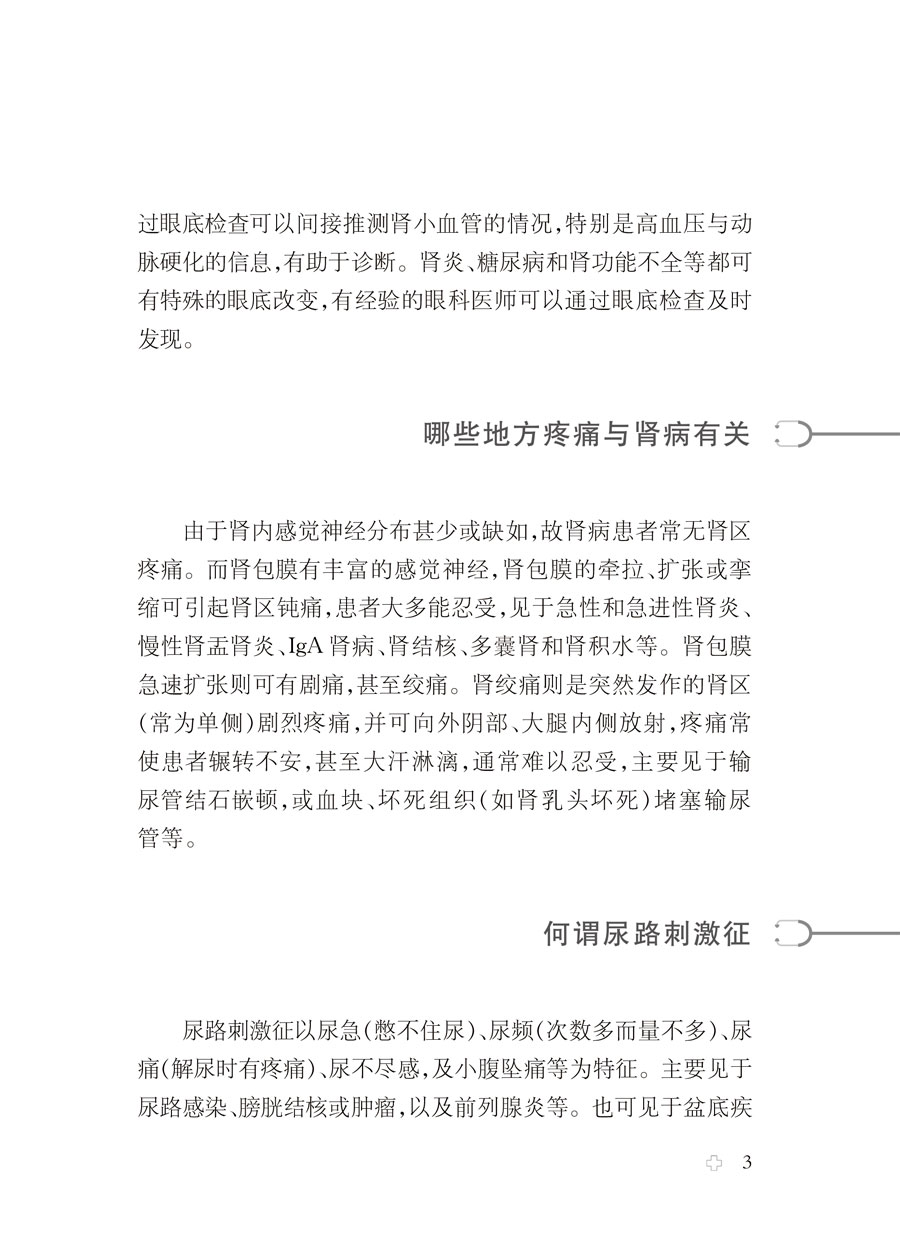 过眼底检查可以间接推测肾小血管的情况，特别是高血压与动脉硬化的信息，有助于诊断。肾炎、糖尿病和肾功能不全等都可有特殊的眼底改变，有经验的眼科医师可以通过眼底检查及时发现。

哪些地方疼痛与肾病有关

由于肾内感觉神经分布甚少或缺如，故肾病患者常无肾区疼痛。而肾包膜有丰富的感觉神经，肾包膜的牵拉、扩张或挛缩可引起肾区钝痛，患者大多能忍受，见于急性和急进性肾炎、慢性肾盂肾炎、IgA 肾病、肾结核、多囊肾和肾积水等。肾包膜急速扩张则可有剧痛，甚至绞痛。肾绞痛则是突然发作的肾区（常为单侧）剧烈疼痛，并可向外阴部、大腿内侧放射，疼痛常使患者辗转不安，甚至大汗淋漓，通常难以忍受，主要见于输尿管结石嵌顿，或血块、坏死组织（如肾乳头坏死）堵塞输尿管等。

何谓尿路刺激征

尿路刺激征以尿急（憋不住尿）、尿频（次数多而量不多）、尿痛（解尿时有疼痛）、尿不尽感，及小腹坠痛等为特征。主要见于尿路感染、膀胱结核或肿瘤，以及前列腺炎等。也可见于盆底疾

3